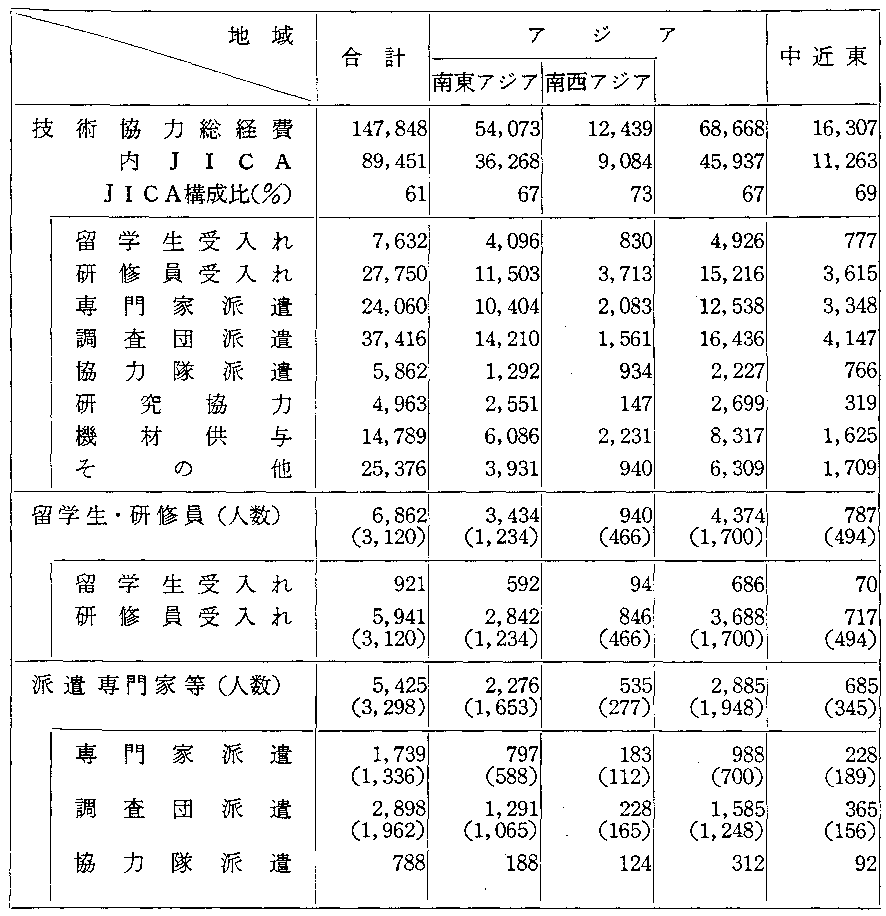 | 地域 | 合計 | アジア 南東アジア | アジア 南西アジア | アジア | 中近東 |
|---|---|---|---|---|---|
| 技術協力総経費 | 147,848 | 54,073 | 12,439 | 68,668 | 16,307 |
| 内 JICA | 89,451 | 36,268 | 9,084 | 45,937 | 11,263 |
| JICA構成比(%) | 61 | 67 | 73 | 67 | 69 |
| 留学生受入れ | 7,632 | 4,096 | 830 | 4,926 | 777 |
| 研修員受入れ | 27,750 | 11,503 | 3,713 | 15,216 | 3,615 |
| 専門家派遣 | 24,060 | 10,404 | 2,083 | 12,538 | 3,348 |
| 調査団派遣 | 37,416 | 14,210 | 1,561 | 16,436 | 4,147 |
| 協力隊派遣 | 5,862 | 1,292 | 934 | 2,227 | 766 |
| 研究協力 | 4,963 | 2,551 | 147 | 2,699 | 319 |
| 機材供与 | 14,789 | 6,086 | 2,231 | 8,317 | 1,625 |
| その他 | 25,376 | 3,931 | 940 | 6,309 | 1,709 |
| 留学生・研修員(人数) | 6,862 (3,120) | 3,434 (1,234) | 940 (466) | 4,374 (1,700) | 787 (494) |
| 留学生受入れ | 921 | 592 | 94 | 686 | 70 |
| 研修員受入れ | 5,941 (3,120) | 2,842 (1,234) | 846 (466) | 3,688 (1,700) | 717 (494) |
| 派遣専門家等(人数) | 5,425 (3,298) | 2,276 (1,653) | 535 (277) | 2,885 (1,948) | 685 (345) |
| 専門家派遣 | 1,739 (1,336) | 797 (588) | 183 (112) | 988 (700) | 228 (189) |
| 調査団派遣 | 2,898 (1,962) | 1,291 (1,065) | 228 (165) | 1,585 (1,248) | 365 (156) |
| 協力隊派遣 | 788 | 188 | 124 | 312 | 92 |